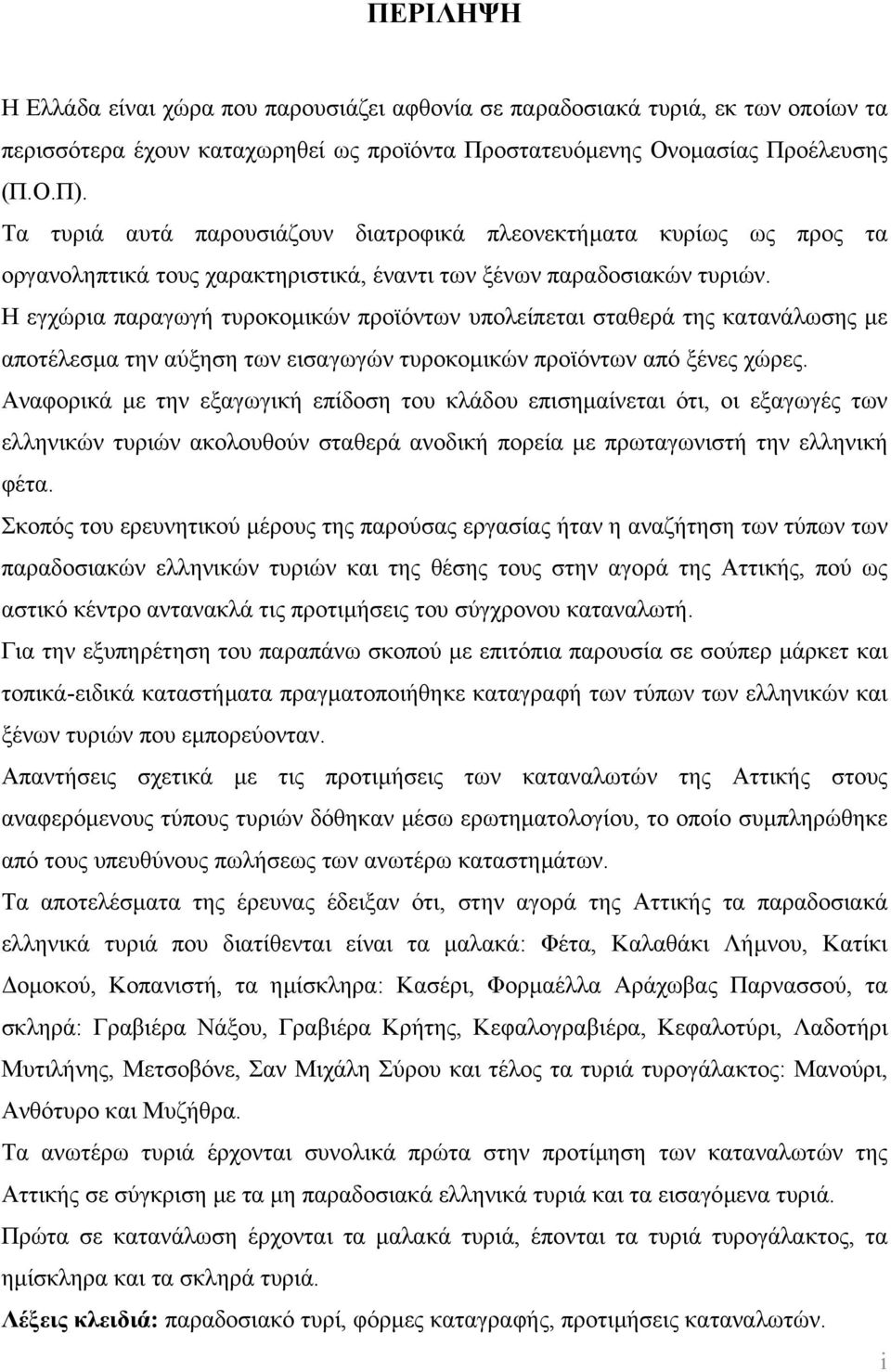 ΠΕΡΙΛΗΨΗ

Η Ελλάδα είναι χώρα που παρουσιάζει αφθονία σε παραδοσιακά τυριά, εκ των οποίων τα περισσότερα έχουν καταχωρηθεί ως προϊόντα Προστατευόμενης Ονομασίας Προέλευσης (Π.Ο.Π).

Τα τυριά αυτά παρουσιάζουν διατροφικά πλεονεκτήματα κυρίως ως προς τα οργανοληπτικά τους χαρακτηριστικά, έναντι των ξένων παραδοσιακών τυριών.

Η εγχώρια παραγωγή τυροκομικών προϊόντων υπολείπεται σταθερά της κατανάλωσης με αποτέλεσμα την αύξηση των εισαγωγών τυροκομικών προϊόντων από ξένες χώρες.

Αναφορικά με την εξαγωγική επίδοση του κλάδου επισημαίνεται ότι, οι εξαγωγές των ελληνικών τυριών ακολουθούν σταθερά ανοδική πορεία με πρωταγωνιστή την ελληνική φέτα.

Σκοπός του ερευνητικού μέρους της παρούσας εργασίας ήταν η αναζήτηση των τύπων των παραδοσιακών ελληνικών τυριών και της θέσης τους στην αγορά της Αττικής, πού ως αστικό κέντρο αντανακλά τις προτιμήσεις του σύγχρονου καταναλωτή.

Για την εξυπηρέτηση του παραπάνω σκοπού με επιτόπια παρουσία σε σούπερ μάρκετ και τοπικά-ειδικά καταστήματα πραγματοποιήθηκε καταγραφή των τύπων των ελληνικών και ξένων τυριών που εμπορεύονταν.

Απαντήσεις σχετικά με τις προτιμήσεις των καταναλωτών της Αττικής στους αναφερόμενους τύπους τυριών δόθηκαν μέσω ερωτηματολογίου, το οποίο συμπληρώθηκε από τους υπευθύνους πωλήσεως των ανωτέρω καταστημάτων.

Τα αποτελέσματα της έρευνας έδειξαν ότι, στην αγορά της Αττικής τα παραδοσιακά ελληνικά τυριά που διατίθενται είναι τα μαλακά: Φέτα, Καλαθάκι Λήμνου, Κατίκι Δομοκού, Κοπανιστή, τα ημίσκληρα: Κασέρι, Φορμαέλλα Αράχωβας Παρνασσού, τα σκληρά: Γραβιέρα Νάξου, Γραβιέρα Κρήτης, Κεφαλογραβιέρα, Κεφαλοτύρι, Λαδοτήρι Μυτιλήνης, Μετσοβόνε, Σαν Μιχάλη Σύρου και τέλος τα τυριά τυρογάλακτος: Μανούρι, Ανθότυρο και Μυζήθρα.

Τα ανωτέρω τυριά έρχονται συνολικά πρώτα στην προτίμηση των καταναλωτών της Αττικής σε σύγκριση με τα μη παραδοσιακά ελληνικά τυριά και τα εισαγόμενα τυριά.

Πρώτα σε κατανάλωση έρχονται τα μαλακά τυριά, έπονται τα τυριά τυρογάλακτος, τα ημίσκληρα και τα σκληρά τυριά.

Λέξεις κλειδιά: παραδοσιακό τυρί, φόρμες καταγραφής, προτιμήσεις καταναλωτών.

i